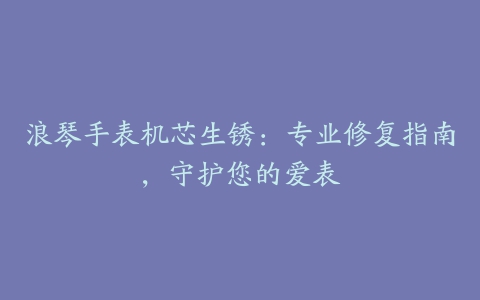 浪琴手表机芯生锈：专业修复指南，守护您的爱表